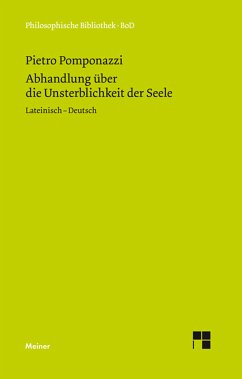 Philosophische Bibliothek · BoD

Pietro Pomponazzi
Abhandlung über die Unsterblichkeit der Seele

Lateinisch – Deutsch

Meiner